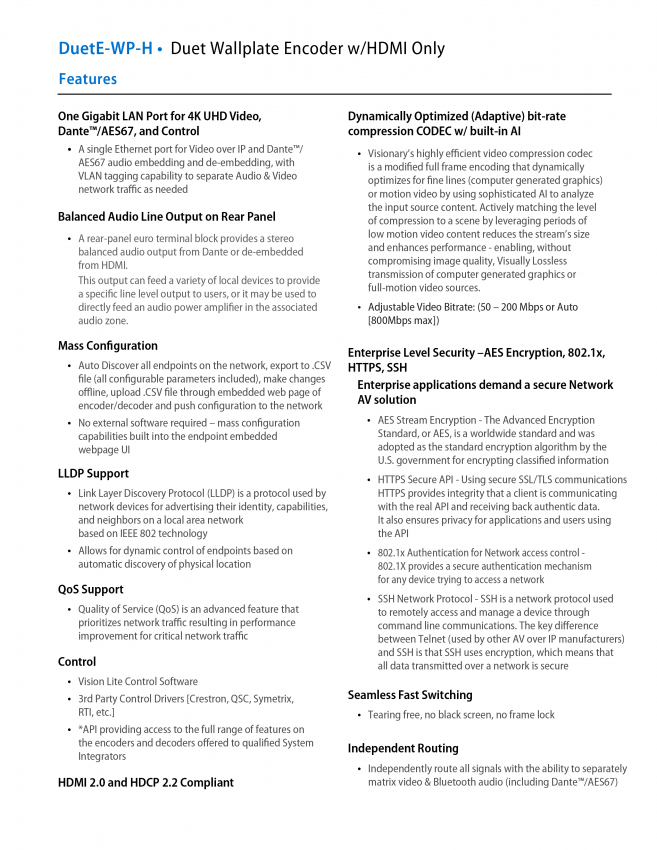 DuetE-WP-H • Duet Wallplate Encoder w/HDMI Only

Features

One Gigabit LAN Port for 4K UHD Video, Dante™/AES67, and Control

• A single Ethernet port for Video over IP and Dante™/AES67 audio embedding and de-embedding, with VLAN tagging capability to separate Audio & Video network traffic as needed

Balanced Audio Line Output on Rear Panel

• A rear-panel euro terminal block provides a stereo balanced audio output from Dante or de-embedded from HDMI.
This output can feed a variety of local devices to provide a specific line level output to users, or it may be used to directly feed an audio power amplifier in the associated audio zone.

Mass Configuration

• Auto Discover all endpoints on the network, export to .CSV file (all configurable parameters included), make changes offline, upload .CSV file through embedded web page of encoder/decoder and push configuration to the network

• No external software required – mass configuration capabilities built into the endpoint embedded webpage UI

LLDP Support

• Link Layer Discovery Protocol (LLDP) is a protocol used by network devices for advertising their identity, capabilities, and neighbors on a local area network based on IEEE 802 technology

• Allows for dynamic control of endpoints based on automatic discovery of physical location

QoS Support

• Quality of Service (QoS) is an advanced feature that prioritizes network traffic resulting in performance improvement for critical network traffic

Control

• Vision Lite Control Software

• 3rd Party Control Drivers [Crestron, QSC, Symetrix, RTI, etc.]

• *API providing access to the full range of features on the encoders and decoders offered to qualified System Integrators

HDMI 2.0 and HDCP 2.2 Compliant

Dynamically Optimized (Adaptive) bit-rate compression CODEC w/ built-in AI

• Visionary's highly efficient video compression codec is a modified full frame encoding that dynamically optimizes for fine lines (computer generated graphics) or motion video by using sophisticated AI to analyze the input source content. Actively matching the level of compression to a scene by leveraging periods of low motion video content reduces the stream's size and enhances performance - enabling, without compromising image quality, Visually Lossless transmission of computer generated graphics or full-motion video sources.

• Adjustable Video Bitrate: (50 – 200 Mbps or Auto [800Mbps max])

Enterprise Level Security –AES Encryption, 802.1x, HTTPS, SSH

Enterprise applications demand a secure Network AV solution

• AES Stream Encryption - The Advanced Encryption Standard, or AES, is a worldwide standard and was adopted as the standard encryption algorithm by the U.S. government for encrypting classified information

• HTTPS Secure API - Using secure SSL/TLS communications HTTPS provides integrity that a client is communicating with the real API and receiving back authentic data. It also ensures privacy for applications and users using the API

• 802.1x Authentication for Network access control - 802.1X provides a secure authentication mechanism for any device trying to access a network

• SSH Network Protocol - SSH is a network protocol used to remotely access and manage a device through command line communications. The key difference between Telnet (used by other AV over IP manufacturers) and SSH is that SSH uses encryption, which means that all data transmitted over a network is secure

Seamless Fast Switching

• Tearing free, no black screen, no frame lock

Independent Routing

• Independently route all signals with the ability to separately matrix video & Bluetooth audio (including Dante™/AES67)